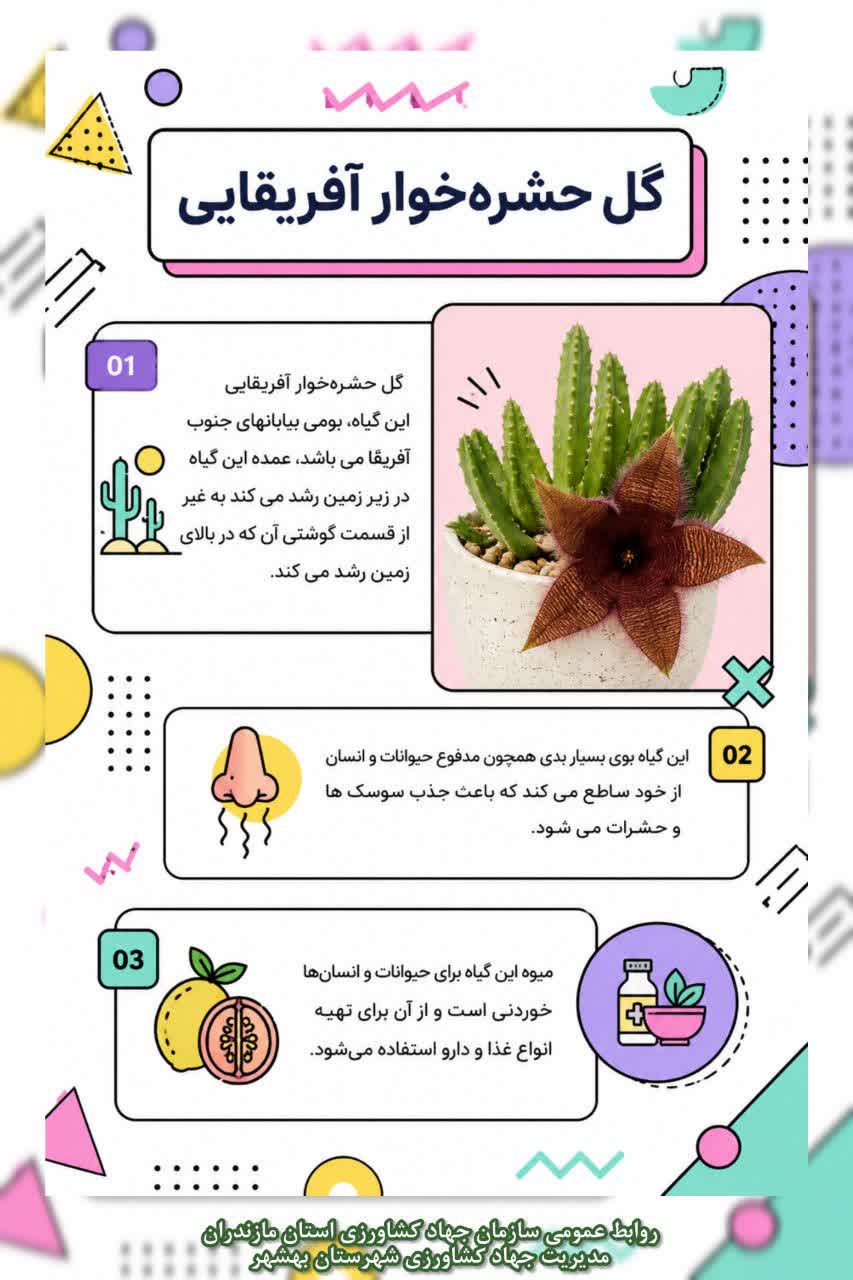 گل حشره‌خوار آفریقایی

01

گل حشره‌خوار آفریقایی
این گیاه، بومی بیابانهای جنوب آفریقا می باشد، عمده این گیاه در زیر زمین رشد می کند به غیر از قسمت گوشتی آن که در بالای زمین رشد می کند.

02

این گیاه بوی بسیار بدی همچون مدفوع حیوانات و انسان از خود ساطع می کند که باعث جذب سوسک ها و حشرات می شود.

03

میوه این گیاه برای حیوانات و انسان‌ها خوردنی است و از آن برای تهیه انواع غذا و دارو استفاده می‌شود.

روابط عمومی سازمان جهاد کشاورزی استان مازندران
مدیریت جهاد کشاورزی شهرستان بهشهر